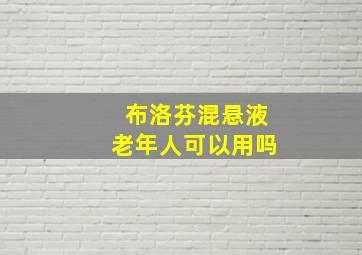 布洛芬混悬液
老年人可以用吗